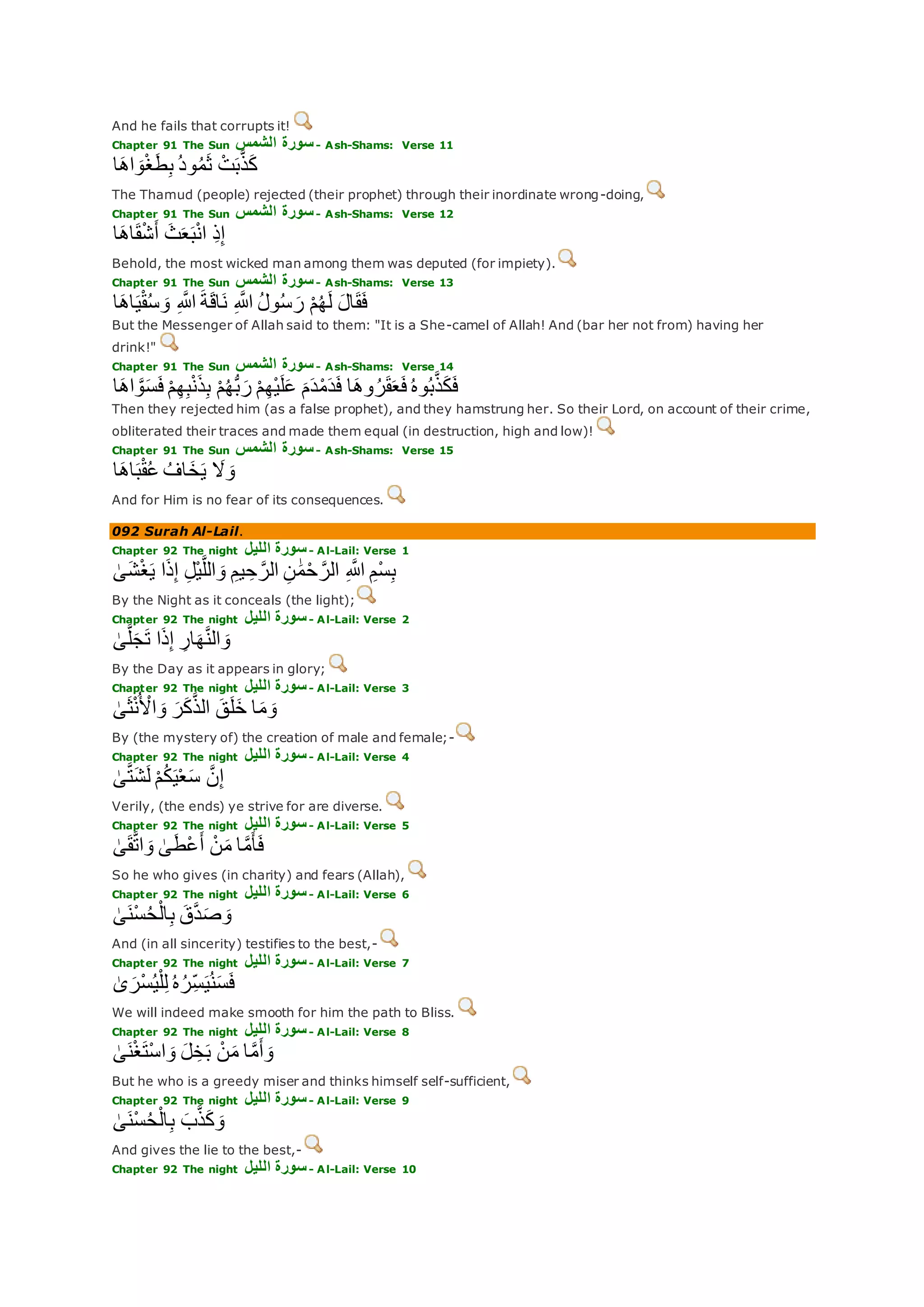 And he fails that corrupts it!

Chapter 91 The Sun سورة الشمس - Ash-Shams: Verse 11

كَذَّبَتْ ثَمُودُ بِطَغْوَاهَا

The Thamud (people) rejected (their prophet) through their inordinate wrong-doing,

Chapter 91 The Sun سورة الشمس - Ash-Shams: Verse 12

إِذِ انْبَعَثَ أَشْقَاهَا

Behold, the most wicked man among them was deputed (for impiety).

Chapter 91 The Sun سورة الشمس - Ash-Shams: Verse 13

فَقَالَ لَهُمْ رَسُولُ اللَّهِ نَاقَةَ اللَّهِ وَسُقْيَاهَا

But the Messenger of Allah said to them: "It is a She-camel of Allah! And (bar her not from) having her drink!"

Chapter 91 The Sun سورة الشمس - Ash-Shams: Verse 14

فَكَذَّبُوهُ فَعَقَرُوهَا فَدَمْدَمَ عَلَيْهِمْ رَبُّهُمْ بِذَنْبِهِمْ فَسَوَّاهَا

Then they rejected him (as a false prophet), and they hamstrung her. So their Lord, on account of their crime, obliterated their traces and made them equal (in destruction, high and low)!

Chapter 91 The Sun سورة الشمس - Ash-Shams: Verse 15

وَلَا يَخَافُ عُقْبَاهَا

And for Him is no fear of its consequences.

092 Surah Al-Lail.

Chapter 92 The night سورة الليل - Al-Lail: Verse 1

بِسْمِ اللَّهِ الرَّحْمَٰنِ الرَّحِيمِ وَاللَّيْلِ إِذَا يَغْشَىٰ

By the Night as it conceals (the light);

Chapter 92 The night سورة الليل - Al-Lail: Verse 2

وَالنَّهَارِ إِذَا تَجَلَّىٰ

By the Day as it appears in glory;

Chapter 92 The night سورة الليل - Al-Lail: Verse 3

وَمَا خَلَقَ الذَّكَرَ وَالْأُنْثَىٰ

By (the mystery of) the creation of male and female;-

Chapter 92 The night سورة الليل - Al-Lail: Verse 4

إِنَّ سَعْيَكُمْ لَشَتَّىٰ

Verily, (the ends) ye strive for are diverse.

Chapter 92 The night سورة الليل - Al-Lail: Verse 5

فَأَمَّا مَنْ أَعْطَىٰ وَاتَّقَىٰ

So he who gives (in charity) and fears (Allah),

Chapter 92 The night سورة الليل - Al-Lail: Verse 6

وَصَدَّقَ بِالْحُسْنَىٰ

And (in all sincerity) testifies to the best,-

Chapter 92 The night سورة الليل - Al-Lail: Verse 7

فَسَنُيَسِّرُهُ لِلْيُسْرَىٰ

We will indeed make smooth for him the path to Bliss.

Chapter 92 The night سورة الليل - Al-Lail: Verse 8

وَأَمَّا مَنْ بَخِلَ وَاسْتَغْنَىٰ

But he who is a greedy miser and thinks himself self-sufficient,

Chapter 92 The night سورة الليل - Al-Lail: Verse 9

وَكَذَّبَ بِالْحُسْنَىٰ

And gives the lie to the best,-

Chapter 92 The night سورة الليل - Al-Lail: Verse 10